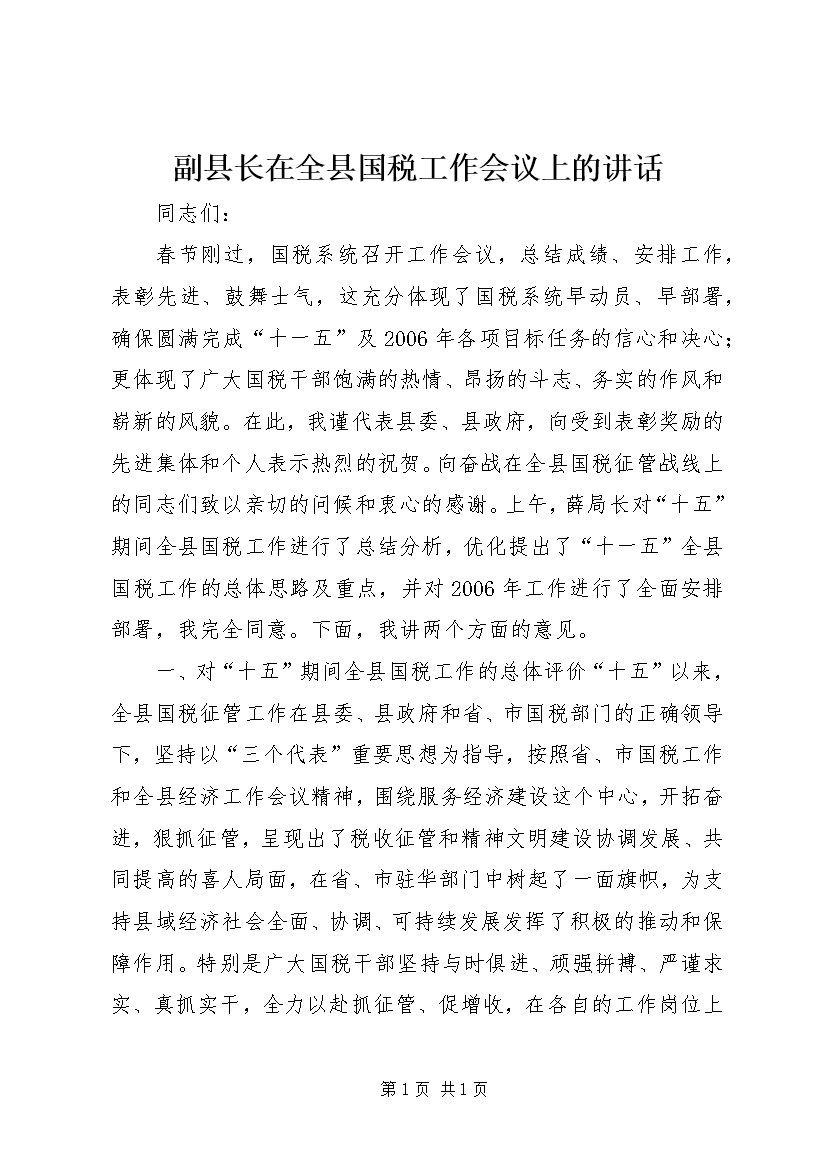 副县长在全县国税工作会议上的讲话

同志们：

春节刚过，国税系统召开工作会议，总结成绩、安排工作，表彰先进、鼓舞士气，这充分体现了国税系统早动员、早部署，确保圆满完成“十一五”及2006年各项目标任务的信心和决心；更体现了广大国税干部饱满的热情、昂扬的斗志、务实的作风和崭新的风貌。在此，我谨代表县委、县政府，向受到表彰奖励的先进集体和个人表示热烈的祝贺。向奋战在全县国税征管战线上的同志们致以亲切的问候和衷心的感谢。上午，薛局长对“十五”期间全县国税工作进行了总结分析，优化提出了“十一五”全县国税工作的总体思路及重点，并对2006年工作进行了全面安排部署，我完全同意。下面，我讲两个方面的意见。

一、对“十五”期间全县国税工作的总体评价“十五”以来，全县国税征管工作在县委、县政府和省、市国税部门的正确领导下，坚持以“三个代表”重要思想为指导，按照省、市国税工作和全县经济工作会议精神，围绕服务经济建设这个中心，开拓奋进，狠抓征管，呈现出了税收征管和精神文明建设协调发展、共同提高的喜人局面，在省、市驻华部门中树起了一面旗帜，为支持县域经济社会全面、协调、可持续发展发挥了积极的推动和保障作用。特别是广大国税干部坚持与时俱进、顽强拼搏、严谨求实、真抓实干，全力以赴抓征管、促增收，在各自的工作岗位上

第1页 共1页